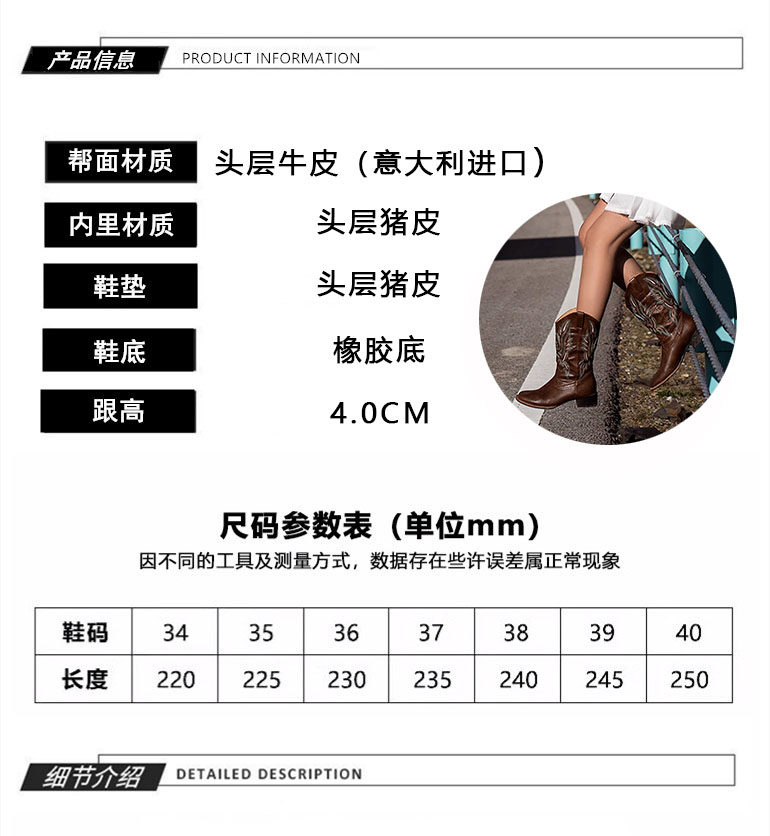 产品信息 PRODUCT INFORMATION

帮面材质 头层牛皮（意大利进口）

内里材质 头层猪皮

鞋垫 头层猪皮

鞋底 橡胶底

跟高 4.0CM

尺码参数表（单位mm）

因不同的工具及测量方式，数据存在些许误差属正常现象

| 鞋码 | 34 | 35 | 36 | 37 | 38 | 39 | 40 |
|---|---|---|---|---|---|---|---|
| 长度 | 220 | 225 | 230 | 235 | 240 | 245 | 250 |

细节介绍 DETAILED DESCRIPTION